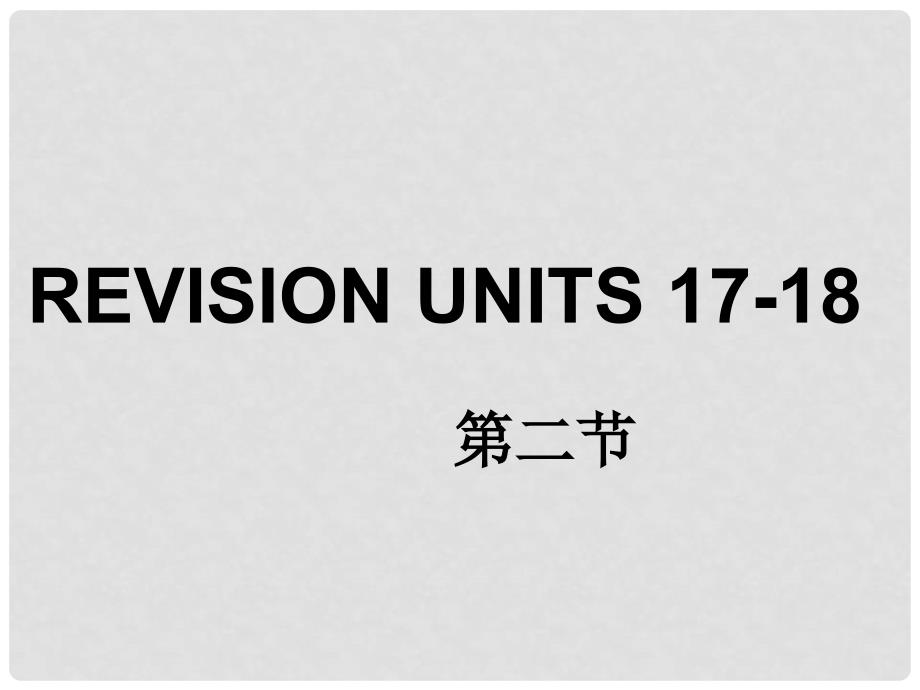 REVISION UNITS 17-18

第二节